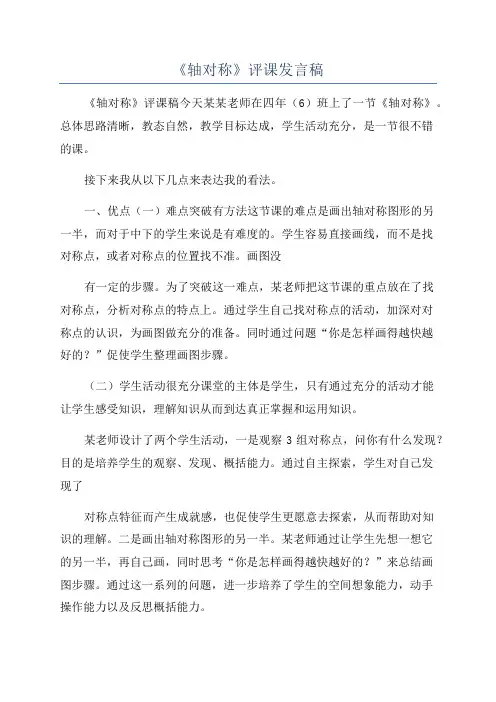 《轴对称》评课发言稿

《轴对称》评课稿今天某某老师在四年（6）班上了一节《轴对称》。总体思路清晰，教态自然，教学目标达成，学生活动充分，是一节很不错的课。

接下来我从以下几点来表达我的看法。

一、优点（一）难点突破有方法这节课的难点是画出轴对称图形的另一半，而对于中下的学生来说是有难度的。学生容易直接画线，而不是找对称点，或者对称点的位置找不准。画图没

有一定的步骤。为了突破这一难点，某老师把这节课的重点放在了找对称点，分析对称点的特点上。通过学生自己找对称点的活动，加深对对称点的认识，为画图做充分的准备。同时通过问题“你是怎样画得越快越好的？”促使学生整理画图步骤。

（二）学生活动很充分课堂的主体是学生，只有通过充分的活动才能让学生感受知识，理解知识从而到达真正掌握和运用知识。

某老师设计了两个学生活动，一是观察 3 组对称点，问你有什么发现？目的是培养学生的观察、发现、概括能力。通过自主探索，学生对自己发现了

对称点特征而产生成就感，也促使学生更愿意去探索，从而帮助对知识的理解。二是画出轴对称图形的另一半。某老师通过让学生先想一想它的另一半，再自己画，同时思考“你是怎样画得越快越好的？”来总结画图步骤。通过这一系列的问题，进一步培养了学生的空间想象能力，动手操作能力以及反思概括能力。